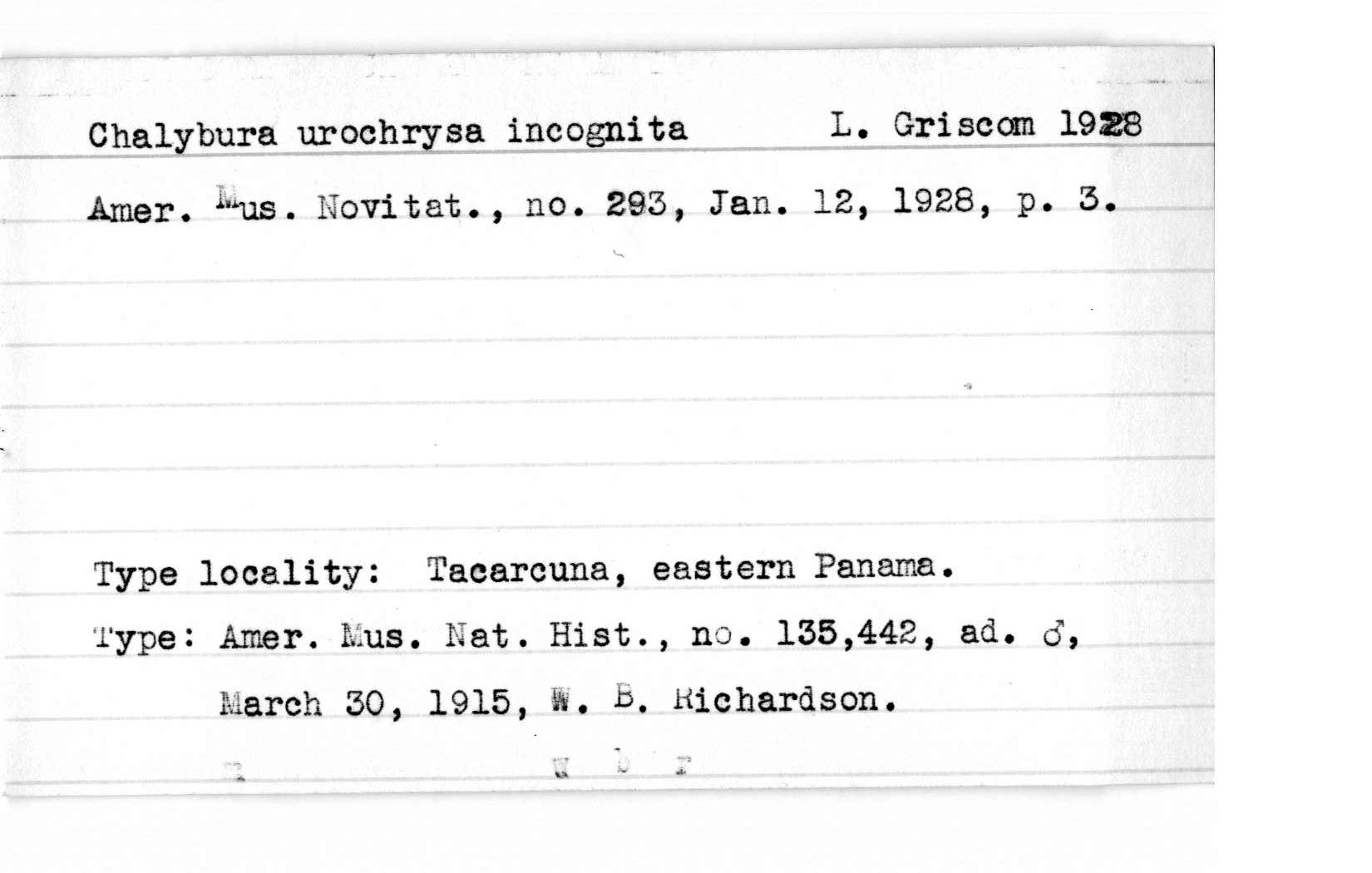 Chalybura urochrysa incognita L. Griscom 1928

Amer. Mus. Novitat., no. 293, Jan. 12, 1928, p. 3.

Type locality: Tacarcuna, eastern Panama.

Type: Amer. Mus. Nat. Hist., no. 135,442, ad. ♂, March 30, 1915, W. B. Richardson.